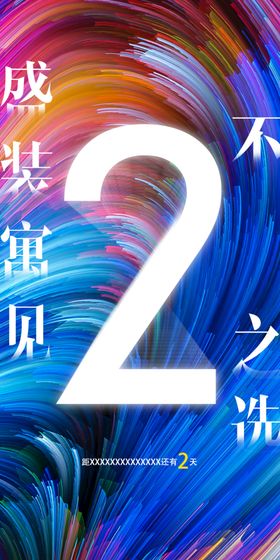 盛装寓见

2

不
之选

距XXXXXXXXXXXXXXX还有2天